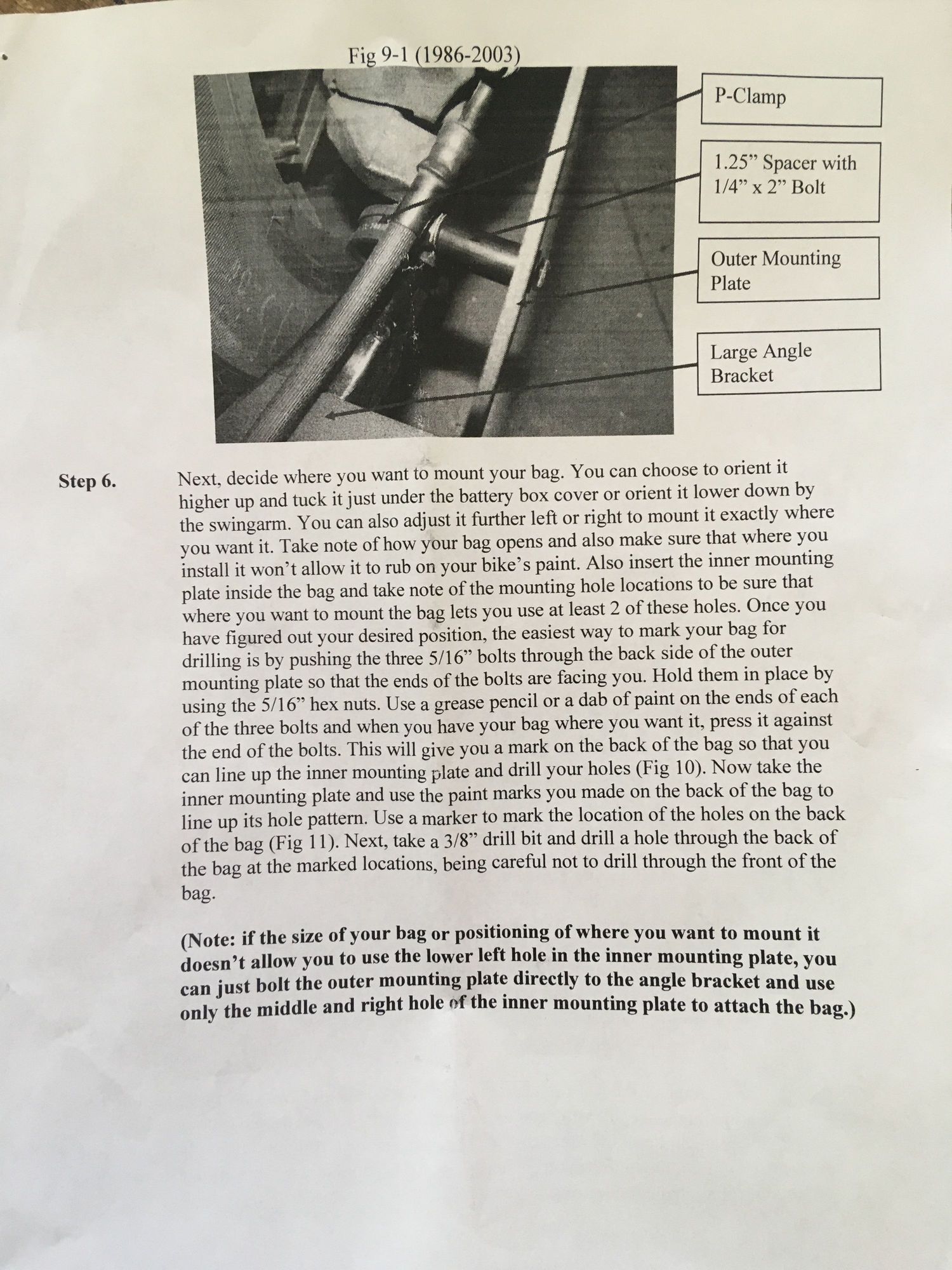 Fig 9-1 (1986-2003)

P-Clamp

1.25” Spacer with 1/4” x 2” Bolt

Outer Mounting Plate

Large Angle Bracket

Step 6. Next, decide where you want to mount your bag. You can choose to orient it higher up and tuck it just under the battery box cover or orient it lower down by the swingarm. You can also adjust it further left or right to mount it exactly where you want it. Take note of how your bag opens and also make sure that where you install it won’t allow it to rub on your bike’s paint. Also insert the inner mounting plate inside the bag and take note of the mounting hole locations to be sure that where you want to mount the bag lets you use at least 2 of these holes. Once you have figured out your desired position, the easiest way to mark your bag for drilling is by pushing the three 5/16” bolts through the back side of the outer mounting plate so that the ends of the bolts are facing you. Hold them in place by using the 5/16” hex nuts. Use a grease pencil or a dab of paint on the ends of each of the three bolts and when you have your bag where you want it, press it against the end of the bolts. This will give you a mark on the back of the bag so that you can line up the inner mounting plate and drill your holes (Fig 10). Now take the inner mounting plate and use the paint marks you made on the back of the bag to line up its hole pattern. Use a marker to mark the location of the holes on the back of the bag (Fig 11). Next, take a 3/8” drill bit and drill a hole through the back of the bag at the marked locations, being careful not to drill through the front of the bag.

(Note: if the size of your bag or positioning of where you want to mount it doesn’t allow you to use the lower left hole in the inner mounting plate, you can just bolt the outer mounting plate directly to the angle bracket and use only the middle and right hole of the inner mounting plate to attach the bag.)